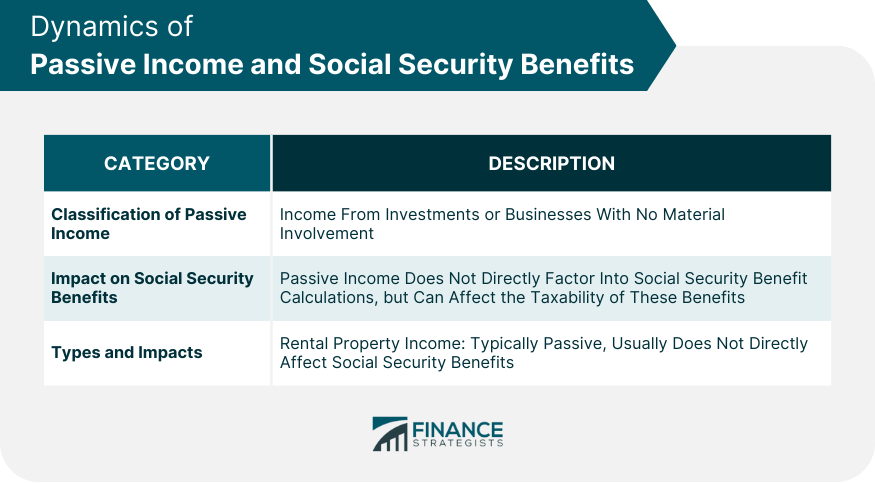 Dynamics of
Passive Income and Social Security Benefits

| CATEGORY | DESCRIPTION |
|---|---|
| Classification of Passive Income | Income From Investments or Businesses With No Material Involvement |
| Impact on Social Security Benefits | Passive Income Does Not Directly Factor Into Social Security Benefit Calculations, but Can Affect the Taxability of These Benefits |
| Types and Impacts | Rental Property Income: Typically Passive, Usually Does Not Directly Affect Social Security Benefits |

FINANCE STRATEGISTS